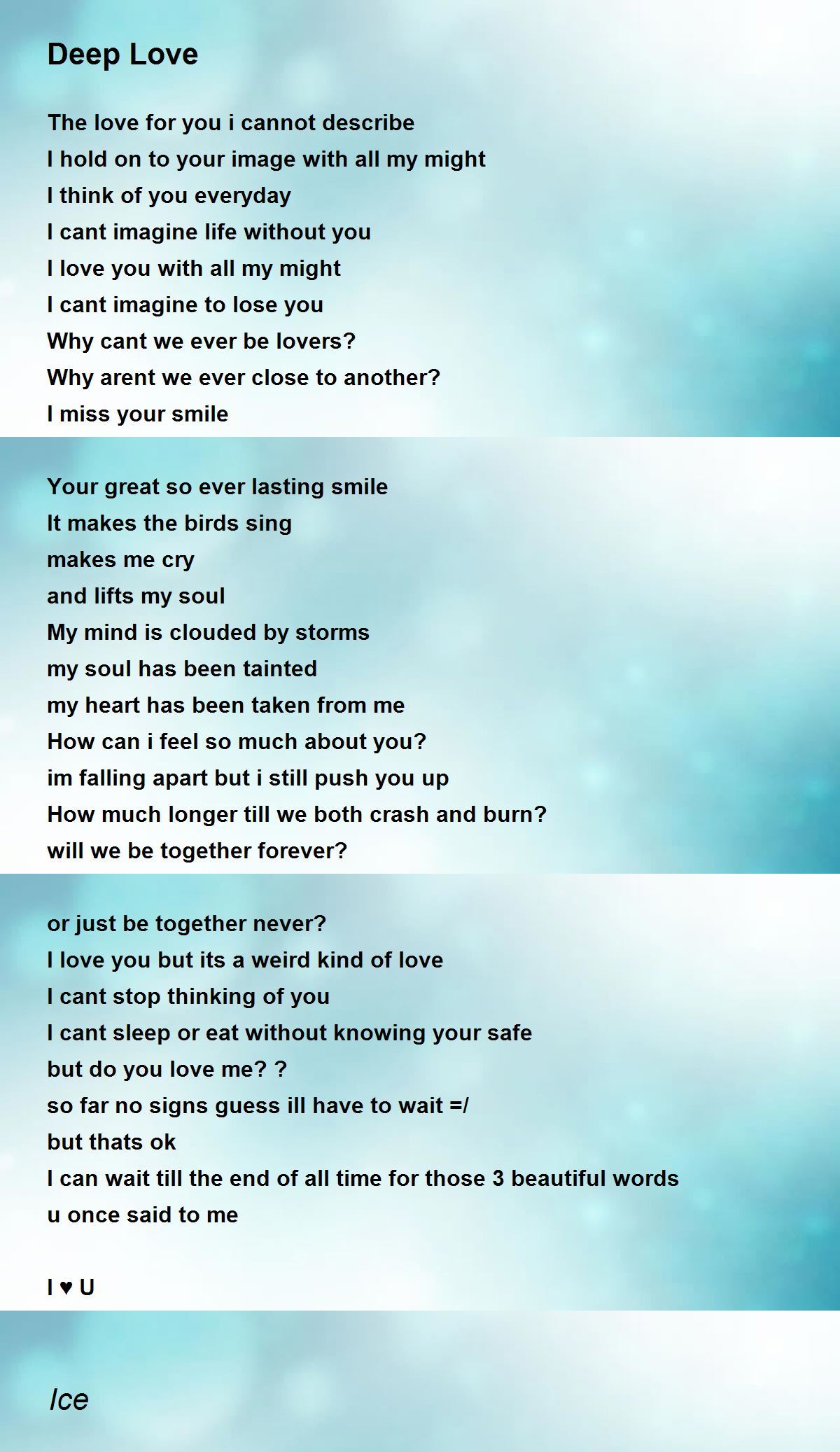 Deep Love

The love for you i cannot describe
I hold on to your image with all my might
I think of you everyday
I cant imagine life without you
I love you with all my might
I cant imagine to lose you
Why cant we ever be lovers?
Why arent we ever close to another?
I miss your smile

Your great so ever lasting smile
It makes the birds sing
makes me cry
and lifts my soul
My mind is clouded by storms
my soul has been tainted
my heart has been taken from me
How can i feel so much about you?
im falling apart but i still push you up
How much longer till we both crash and burn?
will we be together forever?

or just be together never?
I love you but its a weird kind of love
I cant stop thinking of you
I cant sleep or eat without knowing your safe
but do you love me? ?
so far no signs guess ill have to wait =/
but thats ok
I can wait till the end of all time for those 3 beautiful words
u once said to me

I ♥ U

Ice